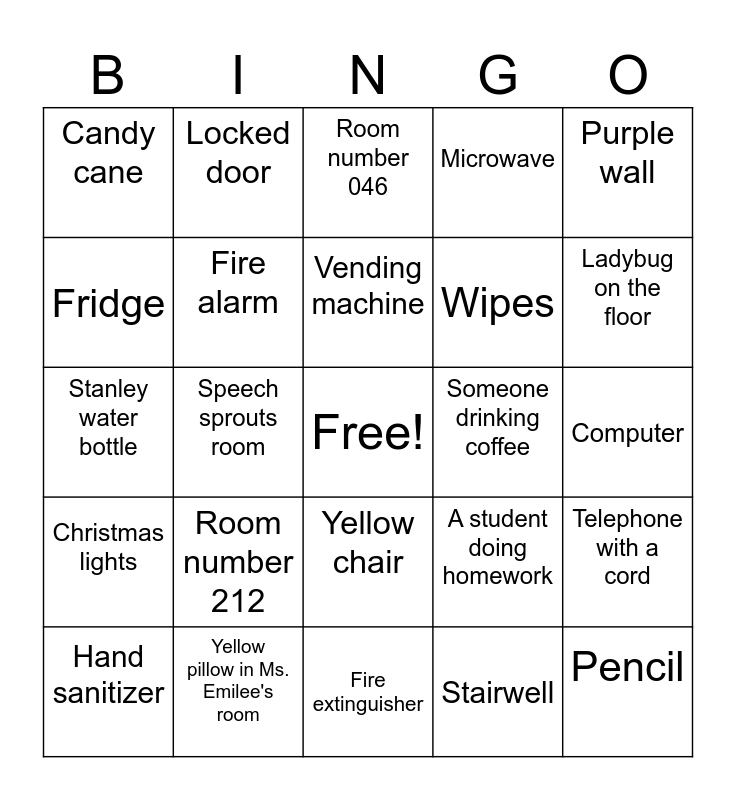 | B | I | N | G | O |
|---|---|---|---|---|
| Candy cane | Locked door | Room number 046 | Microwave | Purple wall |
| Fridge | Fire alarm | Vending machine | Wipes | Ladybug on the floor |
| Stanley water bottle | Speech sprouts room | Free! | Someone drinking coffee | Computer |
| Christmas lights | Room number 212 | Yellow chair | A student doing homework | Telephone with a cord |
| Hand sanitizer | Yellow pillow in Ms. Emilee's room | Fire extinguisher | Stairwell | Pencil |